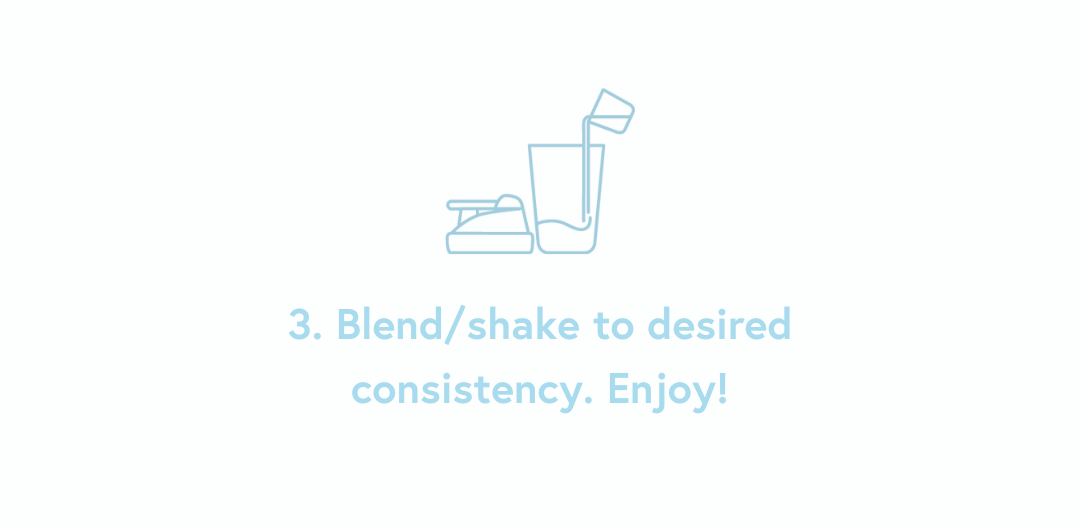 3. Blend/shake to desired consistency. Enjoy!